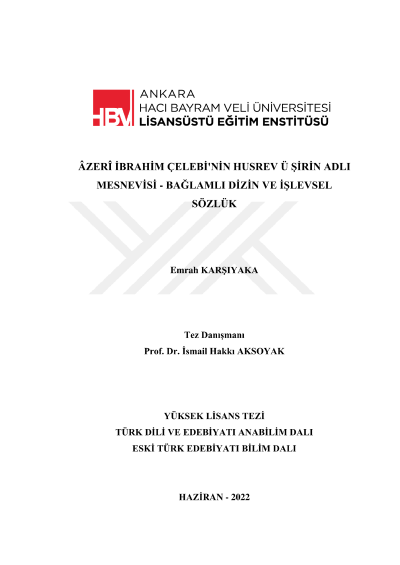 HBV ANKARA
HACI BAYRAM VELİ ÜNİVERSİTESİ
LİSANSÜSTÜ EĞİTİM ENSTİTÜSÜ

ÂZERÎ İBRAHİM ÇELEBİ'NİN HUSREV Ü ŞİRİN ADLI MESNEVİSİ - BAĞLAMLI DİZİN VE İŞLEVSEL SÖZLÜK

Emrah KARŞIYAKA

Tez Danışmanı
Prof. Dr. İsmail Hakkı AKSOYAK

YÜKSEK LİSANS TEZİ
TÜRK DİLİ VE EDEBİYATI ANABİLİM DALI
ESKİ TÜRK EDEBİYATI BİLİM DALI

HAZİRAN - 2022